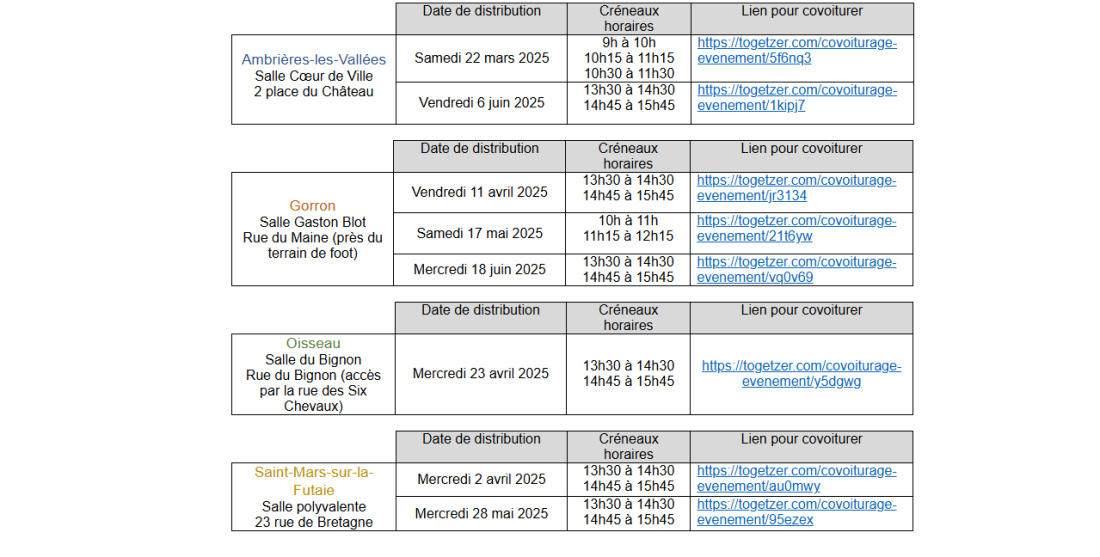 |  | Date de distribution | Créneaux horaires | Lien pour covoiturer |
|---|---|---|---|
| Ambrières-les-Vallées Salle Cœur de Ville 2 place du Château | Samedi 22 mars 2025 | 9h à 10h 10h15 à 11h15 10h30 à 11h30 | https://togetzer.com/covoiturage-evenement/5f6nq3 |
|  | Vendredi 6 juin 2025 | 13h30 à 14h30 14h45 à 15h45 | https://togetzer.com/covoiturage-evenement/1kipj7 |

|  | Date de distribution | Créneaux horaires | Lien pour covoiturer |
|---|---|---|---|
| Gorron Salle Gaston Blot Rue du Maine (près du terrain de foot) | Vendredi 11 avril 2025 | 13h30 à 14h30 14h45 à 15h45 | https://togetzer.com/covoiturage-evenement/jr3134 |
|  | Samedi 17 mai 2025 | 10h à 11h 11h15 à 12h15 | https://togetzer.com/covoiturage-evenement/21t6yw |
|  | Mercredi 18 juin 2025 | 13h30 à 14h30 14h45 à 15h45 | https://togetzer.com/covoiturage-evenement/vq0v69 |

|  | Date de distribution | Créneaux horaires | Lien pour covoiturer |
|---|---|---|---|
| Oisseau Salle du Bignon Rue du Bignon (accès par la rue des Six Chevaux) | Mercredi 23 avril 2025 | 13h30 à 14h30 14h45 à 15h45 | https://togetzer.com/covoiturage-evenement/y5dgwg |

|  | Date de distribution | Créneaux horaires | Lien pour covoiturer |
|---|---|---|---|
| Saint-Mars-sur-la-Futaie Salle polyvalente 23 rue de Bretagne | Mercredi 2 avril 2025 | 13h30 à 14h30 14h45 à 15h45 | https://togetzer.com/covoiturage-evenement/au0mwy |
|  | Mercredi 28 mai 2025 | 13h30 à 14h30 14h45 à 15h45 | https://togetzer.com/covoiturage-evenement/95ezex |